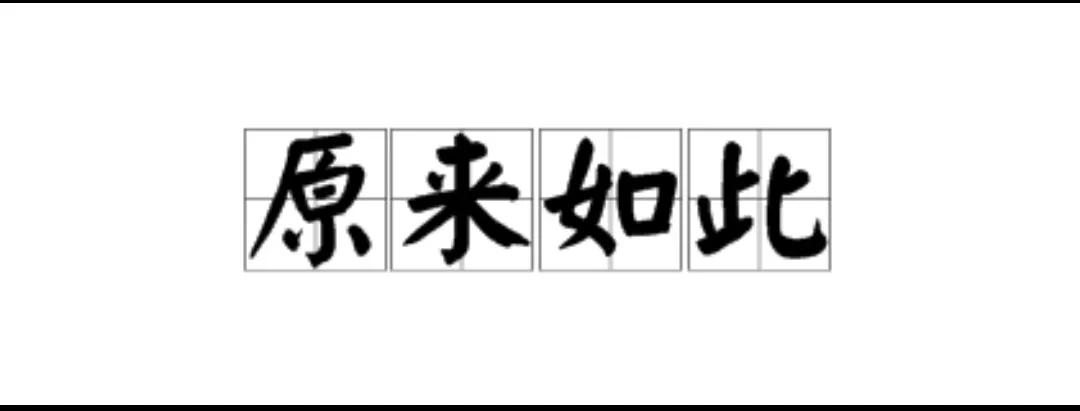 原来如此